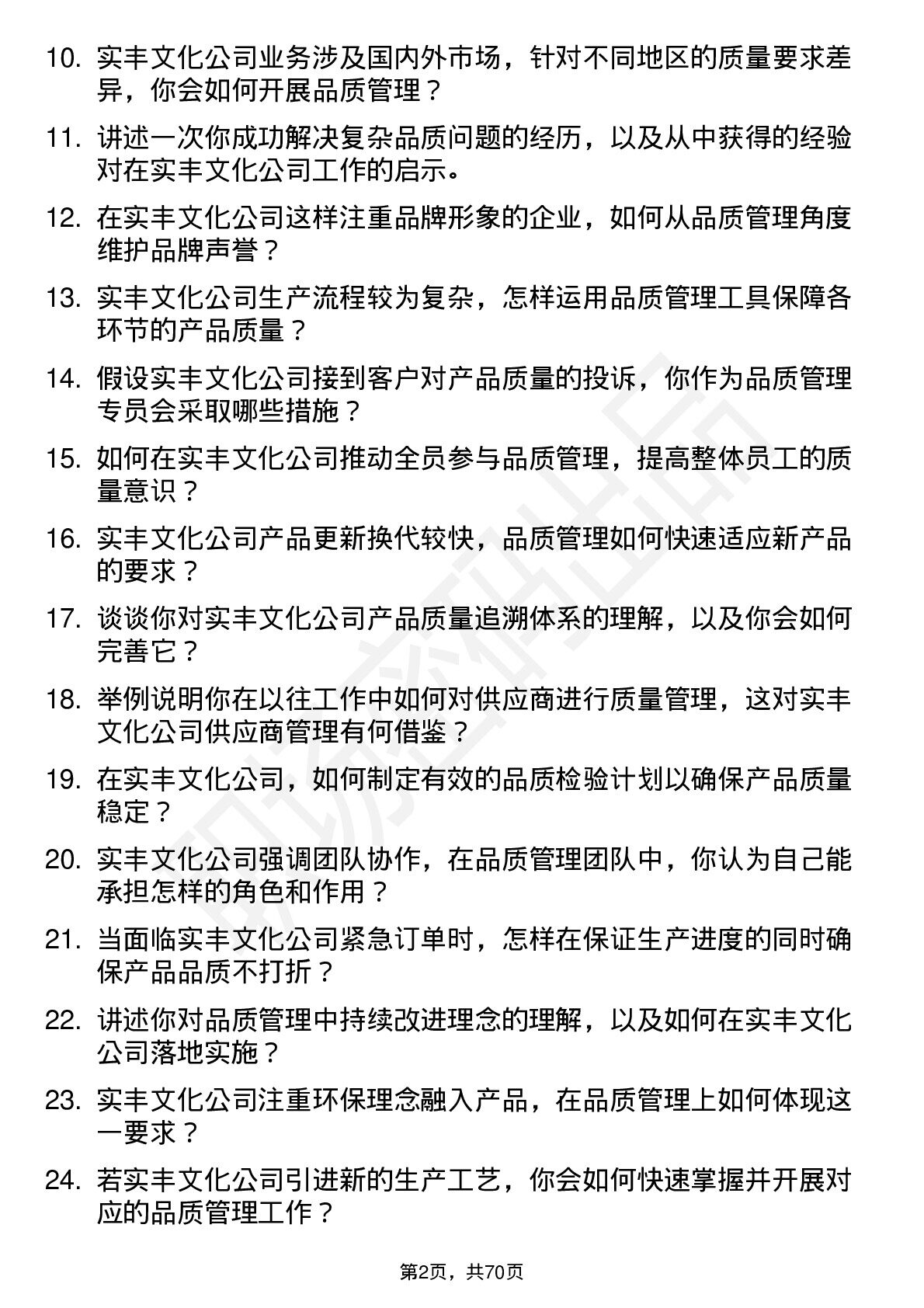 10. 实丰文化公司业务涉及国内外市场，针对不同地区的质量要求差异，你会如何开展品质管理？

11. 讲述一次你成功解决复杂品质问题的经历，以及从中获得的经验对在实丰文化公司工作的启示。

12. 在实丰文化公司这样注重品牌形象的企业，如何从品质管理角度维护品牌声誉？

13. 实丰文化公司生产流程较为复杂，怎样运用品质管理工具保障各环节的产品质量？

14. 假设实丰文化公司接到客户对产品质量的投诉，你作为品质管理专员会采取哪些措施？

15. 如何在实丰文化公司推动全员参与品质管理，提高整体员工的质量意识？

16. 实丰文化公司产品更新换代较快，品质管理如何快速适应新产品的要求？

17. 谈谈你对实丰文化公司产品质量追溯体系的理解，以及你会如何完善它？

18. 举例说明你在以往工作中如何对供应商进行质量管理，这对实丰文化公司供应商管理有何借鉴？

19. 在实丰文化公司，如何制定有效的品质检验计划以确保产品质量稳定？

20. 实丰文化公司强调团队协作，在品质管理团队中，你认为自己能承担怎样的角色和作用？

21. 当面临实丰文化公司紧急订单时，怎样在保证生产进度的同时确保产品品质不打折？

22. 讲述你对品质管理中持续改进理念的理解，以及如何在实丰文化公司落地实施？

23. 实丰文化公司注重环保理念融入产品，在品质管理上如何体现这一要求？

24. 若实丰文化公司引进新的生产工艺，你会如何快速掌握并开展对应的品质管理工作？

第2页，共70页